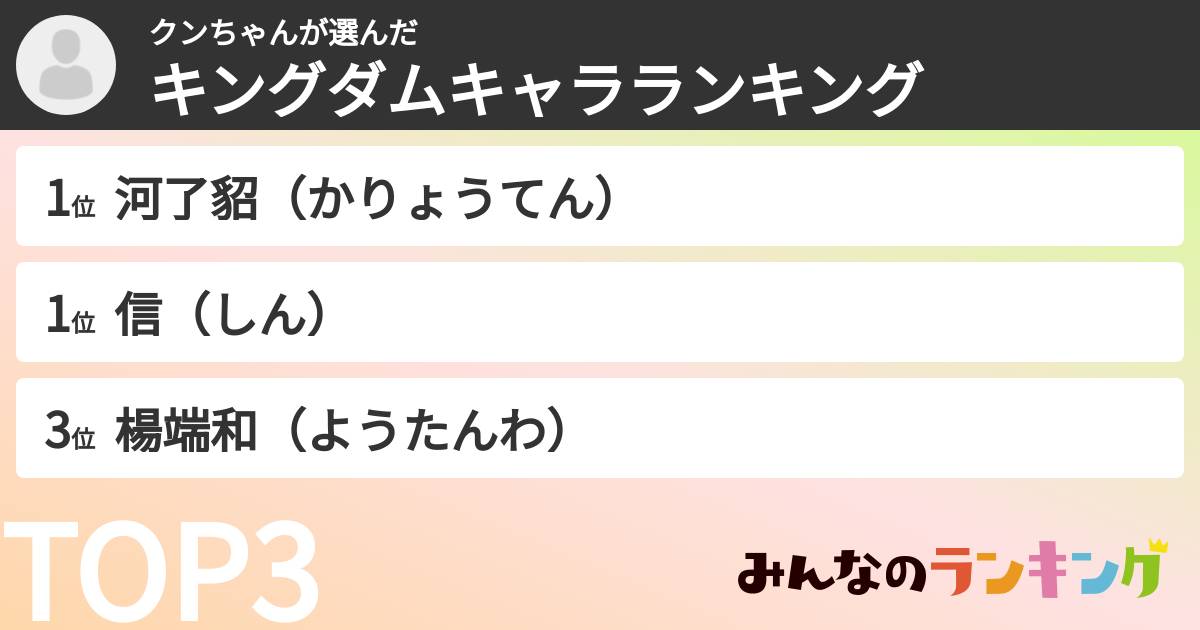 クンちゃんが選んだ
キングダムキャラランキング

1位 河了貂（かりょうてん）

1位 信（しん）

3位 楊端和（ようたんわ）

TOP3

みんなのランキング